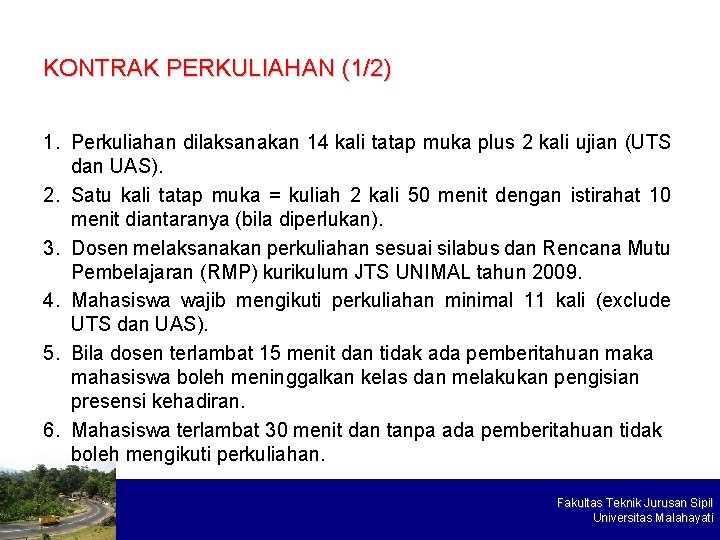 KONTRAK PERKULIAHAN (1/2)

1. Perkuliahan dilaksanakan 14 kali tatap muka plus 2 kali ujian (UTS dan UAS).
2. Satu kali tatap muka = kuliah 2 kali 50 menit dengan istirahat 10 menit diantaranya (bila diperlukan).
3. Dosen melaksanakan perkuliahan sesuai silabus dan Rencana Mutu Pembelajaran (RMP) kurikulum JTS UNIMAL tahun 2009.
4. Mahasiswa wajib mengikuti perkuliahan minimal 11 kali (exclude UTS dan UAS).
5. Bila dosen terlambat 15 menit dan tidak ada pemberitahuan maka mahasiswa boleh meninggalkan kelas dan melakukan pengisian presensi kehadiran.
6. Mahasiswa terlambat 30 menit dan tanpa ada pemberitahuan tidak boleh mengikuti perkuliahan.

Fakultas Teknik Jurusan Sipil
Universitas Malahayati